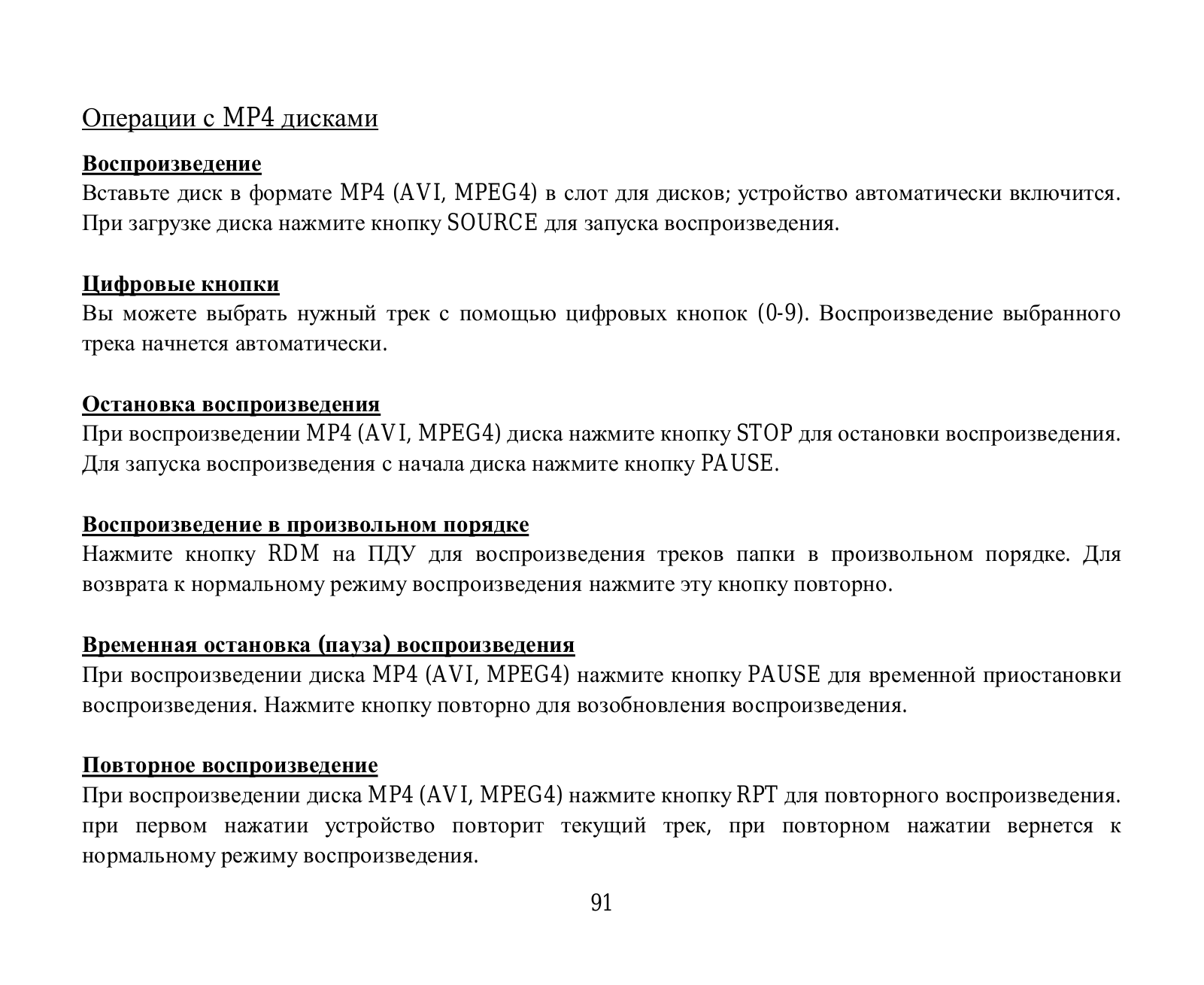 Операции с MP4 дисками

Воспроизведение
Вставьте диск в формате MP4 (AVI, MPEG4) в слот для дисков; устройство автоматически включится. При загрузке диска нажмите кнопку SOURCE для запуска воспроизведения.

Цифровые кнопки
Вы можете выбрать нужный трек с помощью цифровых кнопок (0-9). Воспроизведение выбранного трека начнется автоматически.

Остановка воспроизведения
При воспроизведении MP4 (AVI, MPEG4) диска нажмите кнопку STOP для остановки воспроизведения. Для запуска воспроизведения с начала диска нажмите кнопку PAUSE.

Воспроизведение в произвольном порядке
Нажмите кнопку RDM на ПДУ для воспроизведения треков папки в произвольном порядке. Для возврата к нормальному режиму воспроизведения нажмите эту кнопку повторно.

Временная остановка (пауза) воспроизведения
При воспроизведении диска MP4 (AVI, MPEG4) нажмите кнопку PAUSE для временной приостановки воспроизведения. Нажмите кнопку повторно для возобновления воспроизведения.

Повторное воспроизведение
При воспроизведении диска MP4 (AVI, MPEG4) нажмите кнопку RPT для повторного воспроизведения. при первом нажатии устройство повторит текущий трек, при повторном нажатии вернется к нормальному режиму воспроизведения.

91